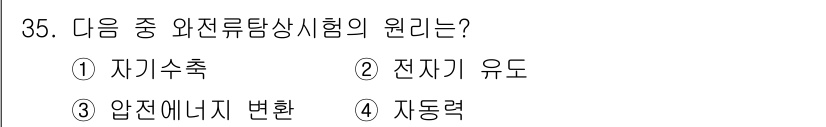 35. 다음 중 와전류탐상시험의 원리는?

① 자기수축 ② 전자기 유도

③ 압전에너지 변환 ④ 자동력